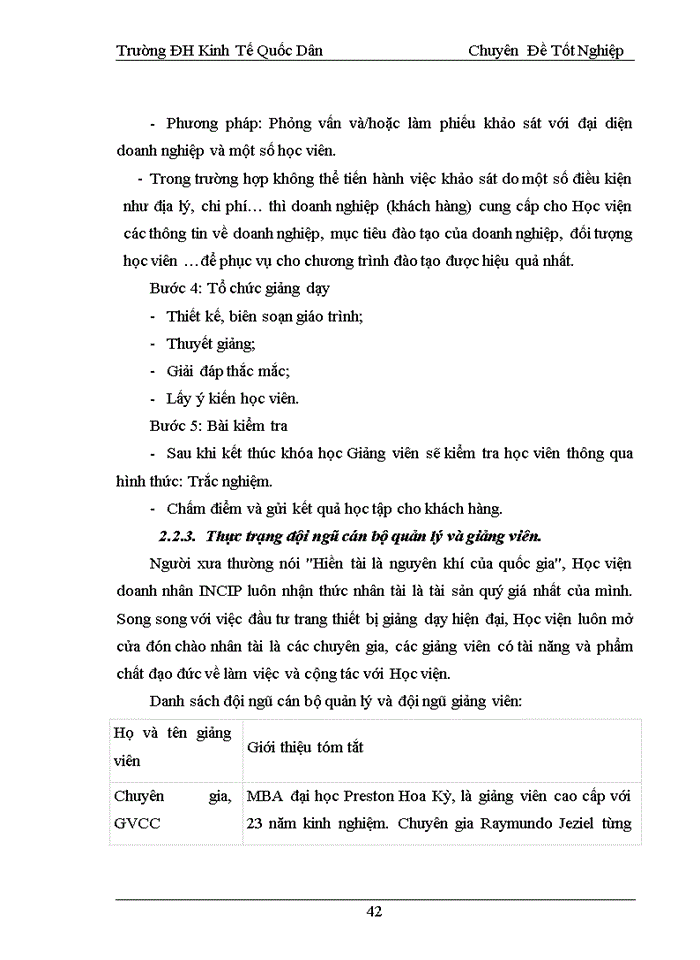 Trường ĐH Kinh Tế Quốc Dân Chuyên Đề Tốt Nghiệp

- Phương pháp: Phỏng vấn và/hoặc làm phiếu khảo sát với đại diện doanh nghiệp và một số học viên.

- Trong trường hợp không thể tiến hành việc khảo sát do một số điều kiện như địa lý, chi phí… thì doanh nghiệp (khách hàng) cung cấp cho Học viện các thông tin về doanh nghiệp, mục tiêu đào tạo của doanh nghiệp, đối tượng học viên …để phục vụ cho chương trình đào tạo được hiệu quả nhất.

Bước 4: Tổ chức giảng dạy

- Thiết kế, biên soạn giáo trình;

- Thuyết giảng;

- Giải đáp thắc mắc;

- Lấy ý kiến học viên.

Bước 5: Bài kiểm tra

- Sau khi kết thúc khóa học Giảng viên sẽ kiểm tra học viên thông qua hình thức: Trắc nghiệm.

- Chấm điểm và gửi kết quả học tập cho khách hàng.

2.2.3. Thực trạng đội ngũ cán bộ quản lý và giảng viên.

Người xưa thường nói "Hiền tài là nguyên khí của quốc gia", Học viện doanh nhân INCIP luôn nhận thức nhân tài là tài sản quý giá nhất của mình. Song song với việc đầu tư trang thiết bị giảng dạy hiện đại, Học viện luôn mở cửa đón chào nhân tài là các chuyên gia, các giảng viên có tài năng và phẩm chất đạo đức về làm việc và cộng tác với Học viện.

Danh sách đội ngũ cán bộ quản lý và đội ngũ giảng viên:

| Họ và tên giảng viên | Giới thiệu tóm tắt |
|---|---|
| Chuyên gia, GVCC | MBA đại học Preston Hoa Kỳ, là giảng viên cao cấp với 23 năm kinh nghiệm. Chuyên gia Raymundo Jeziel từng |

42